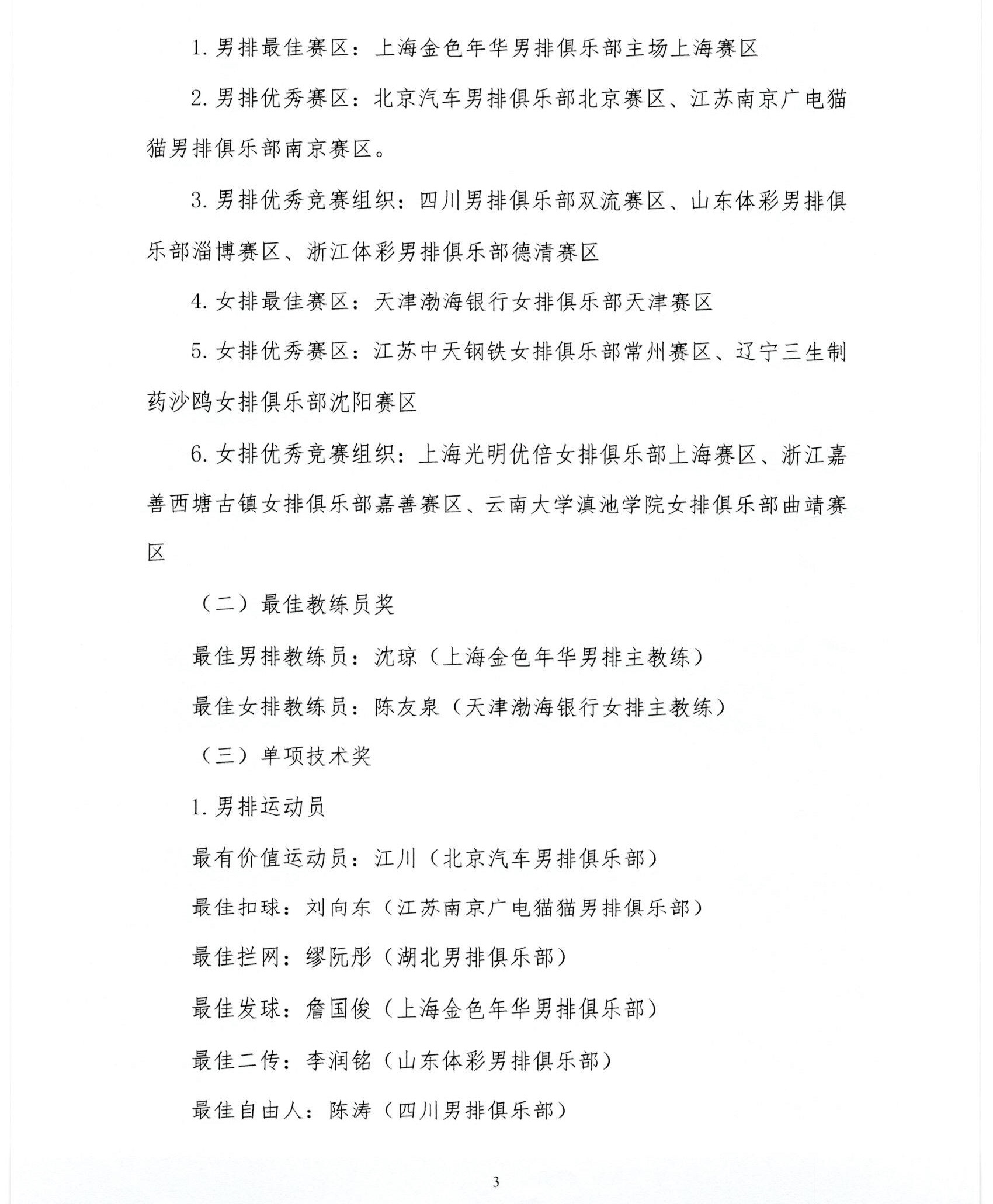 1. 男排最佳赛区：上海金色年华男排俱乐部主场上海赛区

2. 男排优秀赛区：北京汽车男排俱乐部北京赛区、江苏南京广电猫猫男排俱乐部南京赛区。

3. 男排优秀竞赛组织：四川男排俱乐部双流赛区、山东体彩男排俱乐部淄博赛区、浙江体彩男排俱乐部德清赛区

4. 女排最佳赛区：天津渤海银行女排俱乐部天津赛区

5. 女排优秀赛区：江苏中天钢铁女排俱乐部常州赛区、辽宁三生制药沙鸥女排俱乐部沈阳赛区

6. 女排优秀竞赛组织：上海光明优倍女排俱乐部上海赛区、浙江嘉善西塘古镇女排俱乐部嘉善赛区、云南大学滇池学院女排俱乐部曲靖赛区

（二）最佳教练员奖

最佳男排教练员：沈琼（上海金色年华男排主教练）

最佳女排教练员：陈友泉（天津渤海银行女排主教练）

（三）单项技术奖

1. 男排运动员

最有价值运动员：江川（北京汽车男排俱乐部）

最佳扣球：刘向东（江苏南京广电猫猫男排俱乐部）

最佳拦网：缪阮彤（湖北男排俱乐部）

最佳发球：詹国俊（上海金色年华男排俱乐部）

最佳二传：李润铭（山东体彩男排俱乐部）

最佳自由人：陈涛（四川男排俱乐部）

3